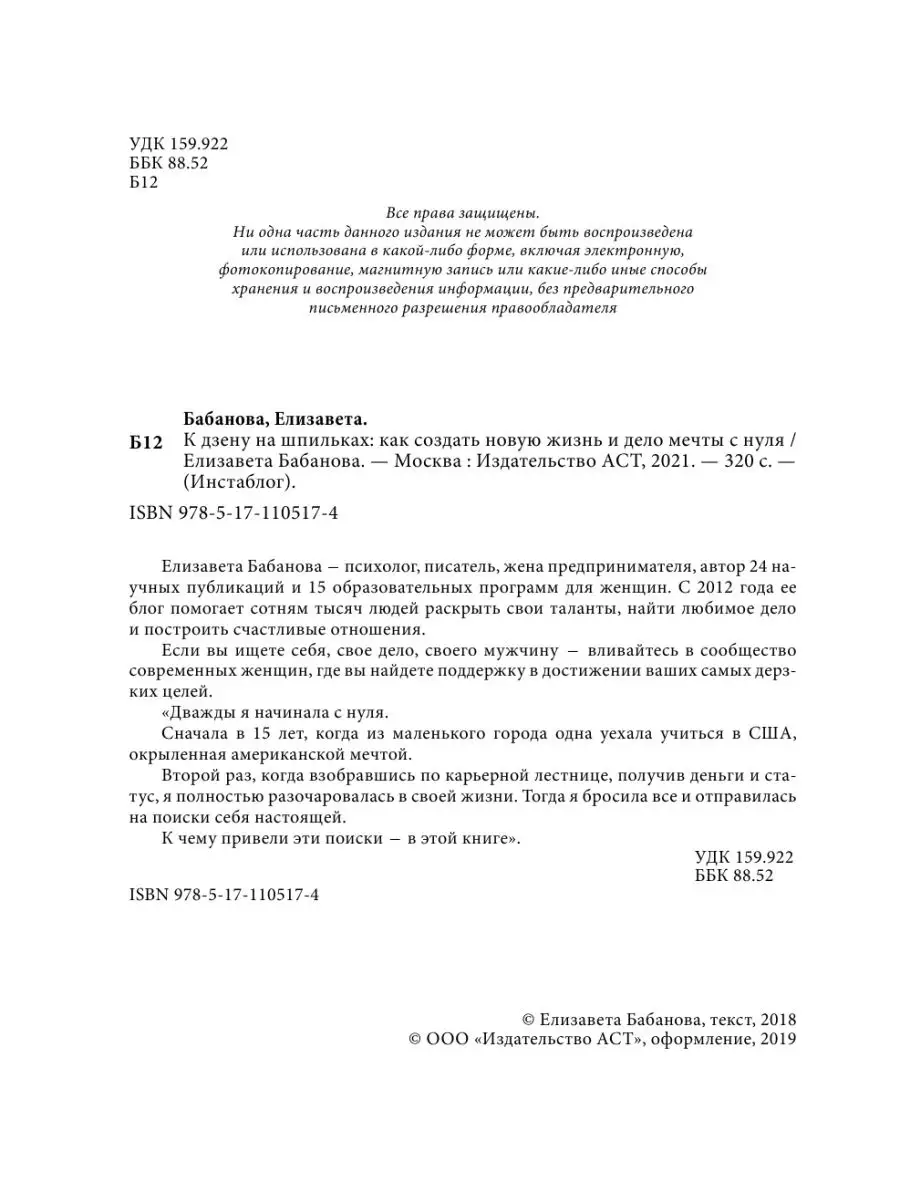 УДК 159.922
ББК 88.52
Б12

Все права защищены.
Ни одна часть данного издания не может быть воспроизведена или использована в какой-либо форме, включая электронную, фотокопирование, магнитную запись или какие-либо иные способы хранения и воспроизведения информации, без предварительного письменного разрешения правообладателя

Бабанова, Елизавета.
Б12 К дзену на шпильках: как создать новую жизнь и дело мечты с нуля / Елизавета Бабанова. — Москва : Издательство АСТ, 2021. — 320 с. — (Инстаблог).

ISBN 978-5-17-110517-4

Елизавета Бабанова – психолог, писатель, жена предпринимателя, автор 24 научных публикаций и 15 образовательных программ для женщин. С 2012 года ее блог помогает сотням тысяч людей раскрыть свои таланты, найти любимое дело и построить счастливые отношения.

Если вы ищете себя, свое дело, своего мужчину – вливайтесь в сообщество современных женщин, где вы найдете поддержку в достижении ваших самых дерзких целей.

«Дважды я начинала с нуля.

Сначала в 15 лет, когда из маленького города одна уехала учиться в США, окрыленная американской мечтой.

Второй раз, когда взобравшись по карьерной лестнице, получив деньги и статус, я полностью разочаровалась в своей жизни. Тогда я бросила все и отправилась на поиски себя настоящей.

К чему привели эти поиски – в этой книге».

УДК 159.922
ББК 88.52

ISBN 978-5-17-110517-4

© Елизавета Бабанова, текст, 2018
© ООО «Издательство АСТ», оформление, 2019